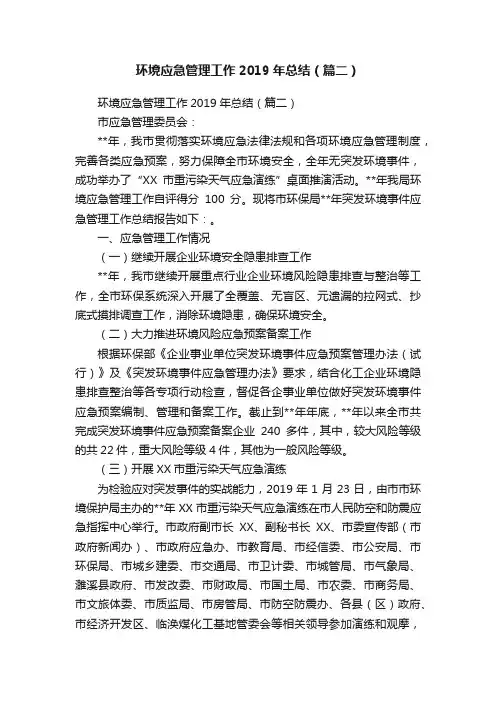 环境应急管理工作 2019 年总结（篇二）

环境应急管理工作 2019 年总结（篇二）

市应急管理委员会：

**年，我市贯彻落实环境应急法律法规和各项环境应急管理制度，完善各类应急预案，努力保障全市环境安全，全年无突发环境事件，成功举办了“XX 市重污染天气应急演练”桌面推演活动。**年我局环境应急管理工作自评得分 100 分。现将市环保局**年突发环境事件应急管理工作总结报告如下：。

一、应急管理工作情况

（一）继续开展企业环境安全隐患排查工作

**年，我市继续开展重点行业企业环境风险隐患排查与整治等工作，全市环保系统深入开展了全覆盖、无盲区、无遗漏的拉网式、抄底式摸排调查工作，消除环境隐患，确保环境安全。

（二）大力推进环境风险应急预案备案工作

根据环保部《企业事业单位突发环境事件应急预案管理办法（试行）》及《突发环境事件应急管理办法》要求，结合化工企业环境隐患排查整治等各专项行动检查，督促各企事业单位做好突发环境事件应急预案编制、管理和备案工作。截止到**年年底，**年以来全市共完成突发环境事件应急预案备案企业 240 多件，其中，较大风险等级的共 22 件，重大风险等级 4 件，其他为一般风险等级。

（三）开展 XX 市重污染天气应急演练

为检验应对突发事件的实战能力，2019 年 1 月 23 日，由市市环境保护局主办的**年 XX 市重污染天气应急演练在市人民防空和防震应急指挥中心举行。市政府副市长 XX、副秘书长 XX、市委宣传部（市政府新闻办）、市政府应急办、市教育局、市经信委、市公安局、市环保局、市城乡建委、市交通局、市卫计委、市城管局、市气象局、濉溪县政府、市发改委、市财政局、市国土局、市农委、市商务局、市文旅体委、市质监局、市房管局、市防空防震办、各县（区）政府、市经济开发区、临涣煤化工基地管委会等相关领导参加演练和观摩，